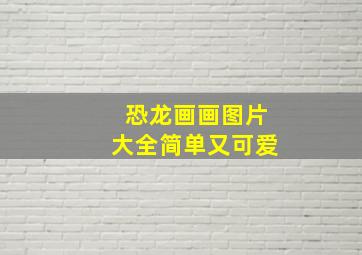 恐龙画画图片
大全简单又可爱